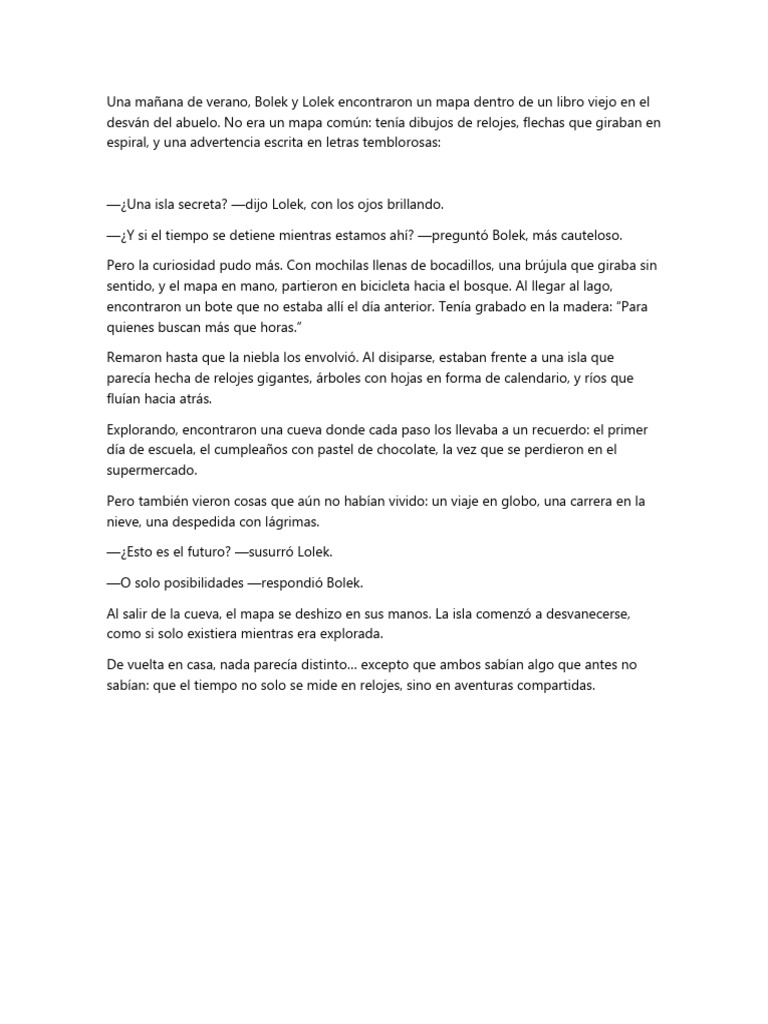 Una mañana de verano, Bolek y Lolek encontraron un mapa dentro de un libro viejo en el desván del abuelo. No era un mapa común: tenía dibujos de relojes, flechas que giraban en espiral, y una advertencia escrita en letras temblorosas:

—¿Una isla secreta? —dijo Lolek, con los ojos brillando.

—¿Y si el tiempo se detiene mientras estamos ahí? —preguntó Bolek, más cauteloso.

Pero la curiosidad pudo más. Con mochilas llenas de bocadillos, una brújula que giraba sin sentido, y el mapa en mano, partieron en bicicleta hacia el bosque. Al llegar al lago, encontraron un bote que no estaba allí el día anterior. Tenía grabado en la madera: "Para quienes buscan más que horas."

Remaron hasta que la niebla los envolvió. Al disiparse, estaban frente a una isla que parecía hecha de relojes gigantes, árboles con hojas en forma de calendario, y ríos que fluían hacia atrás.

Explorando, encontraron una cueva donde cada paso los llevaba a un recuerdo: el primer día de escuela, el cumpleaños con pastel de chocolate, la vez que se perdieron en el supermercado.

Pero también vieron cosas que aún no habían vivido: un viaje en globo, una carrera en la nieve, una despedida con lágrimas.

—¿Esto es el futuro? —susurró Lolek.

—O solo posibilidades —respondió Bolek.

Al salir de la cueva, el mapa se deshizo en sus manos. La isla comenzó a desvanecerse, como si solo existiera mientras era explorada.

De vuelta en casa, nada parecía distinto... excepto que ambos sabían algo que antes no sabían: que el tiempo no solo se mide en relojes, sino en aventuras compartidas.